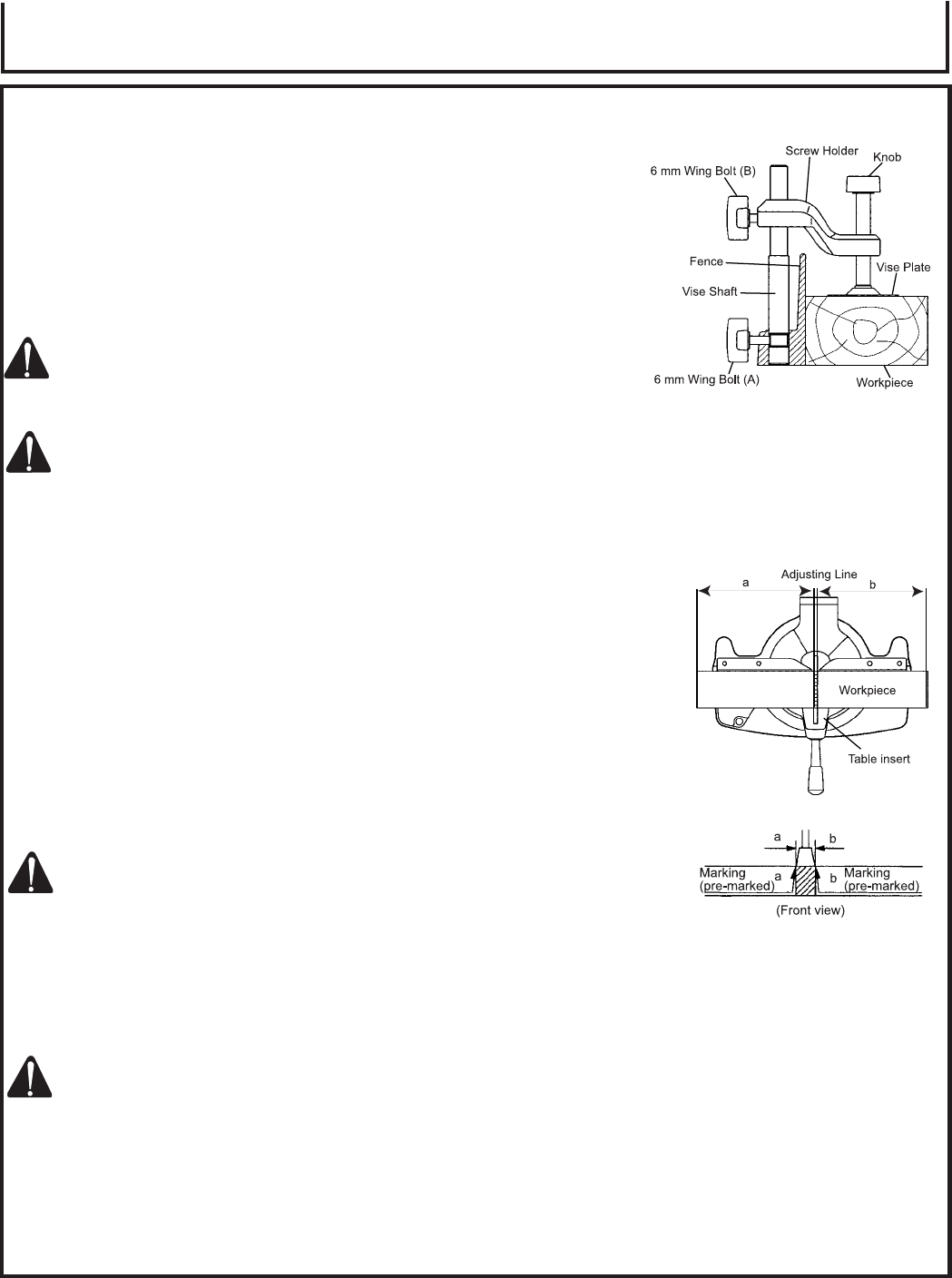 Screw Holder
Knob
6 mm Wing Bolt (B)
Fence
Vise Plate
Vise Shaft
6 mm Wing Bolt (A)
Workpiece

Adjusting Line
a
b
Workpiece
Table insert

a
b
Marking (pre-marked)
a
b
Marking (pre-marked)
(Front view)